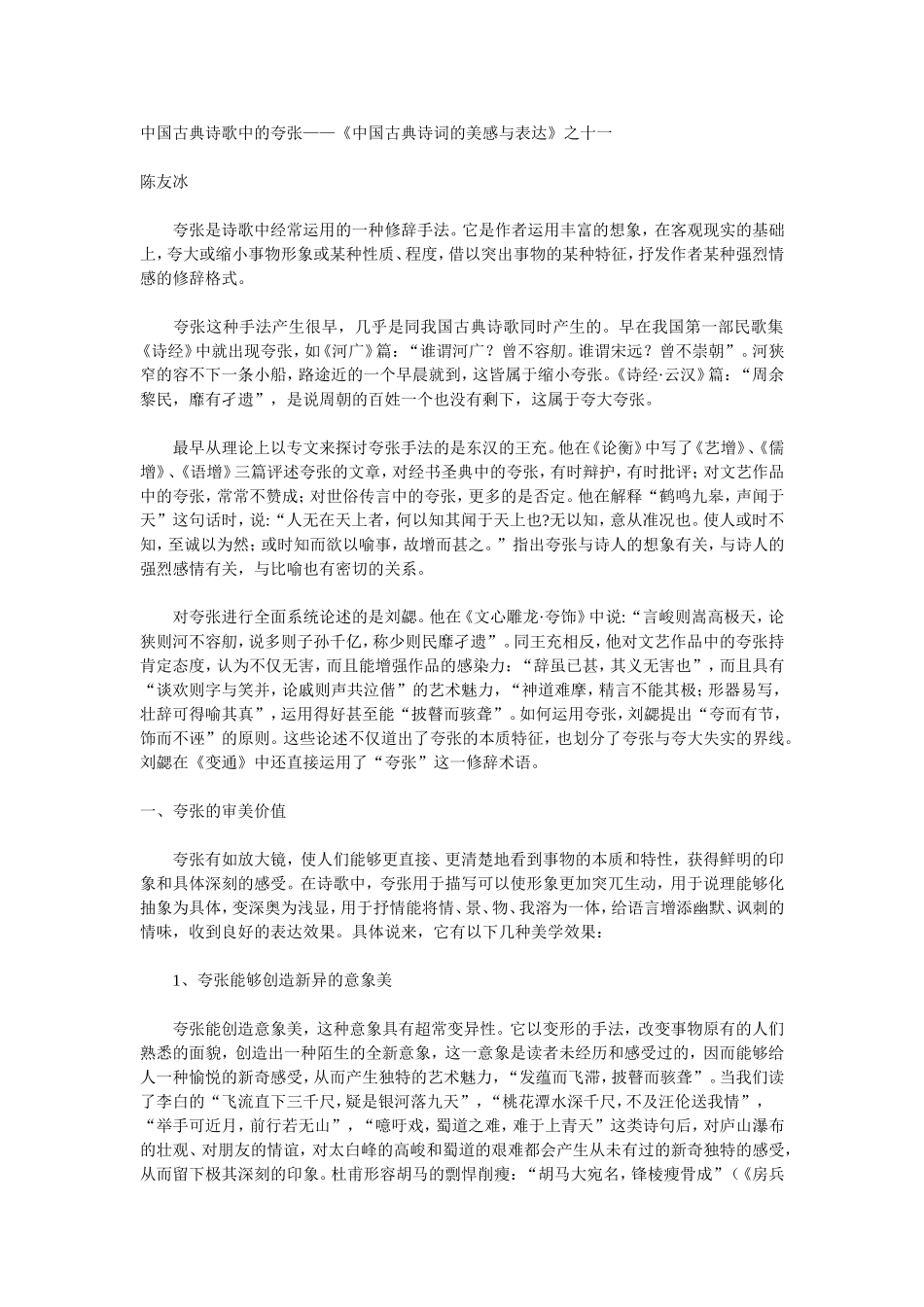 中国古典诗歌中的夸张——《中国古典诗词的美感与表达》之十一

陈友冰

夸张是诗歌中经常运用的一种修辞手法。它是作者运用丰富的想象，在客观现实的基础上，夸大或缩小事物形象或某种性质、程度，借以突出事物的某种特征，抒发作者某种强烈情感的修辞格式。

夸张这种手法产生很早，几乎是同我国古典诗歌同时产生的。早在我国第一部民歌集《诗经》中就出现夸张，如《河广》篇：“谁谓河广？曾不容舠。谁谓宋远？曾不崇朝”。河狭窄的容不下一条小船，路途近的一个早晨就到，这皆属于缩小夸张。《诗经·云汉》篇：“周余黎民，靡有孑遗”，是说周朝的百姓一个也没有剩下，这属于夸大夸张。

最早从理论上以专文来探讨夸张手法的是东汉的王充。他在《论衡》中写了《艺增》、《儒增》、《语增》三篇评述夸张的文章，对经书圣典中的夸张，有时辩护，有时批评；对文艺作品中的夸张，常常不赞成；对世俗传言中的夸张，更多的是否定。他在解释“鹤鸣九皋，声闻于天”这句话时，说：“人无在天上者，何以知其闻于天上也?无以知，意从准况也。使人或时不知，至诚以为然；或时知而欲以喻事，故增而甚之。”指出夸张与诗人的想象有关，与诗人的强烈感情有关，与比喻也有密切的关系。

对夸张进行全面系统论述的是刘勰。他在《文心雕龙·夸饰》中说：“言峻则嵩高极天，论狭则河不容舠，说多则子孙千亿，称少则民靡孑遗”。同王充相反，他对文艺作品中的夸张持肯定态度，认为不仅无害，而且能增强作品的感染力：“辞虽已甚，其义无害也”，而且具有“谈欢则字与笑并，论戚则声共泣偕”的艺术魅力，“神道难摩，精言不能其极；形器易写，壮辞可得喻其真”，运用得好甚至能“披瞽而骇聋”。如何运用夸张，刘勰提出“夸而有节，饰而不诬”的原则。这些论述不仅道出了夸张的本质特征，也划分了夸张与夸大失实的界线。刘勰在《变通》中还直接运用了“夸张”这一修辞术语。

一、夸张的审美价值

夸张有如放大镜，使人们能够更直接、更清楚地看到事物的本质和特性，获得鲜明的印象和具体深刻的感受。在诗歌中，夸张用于描写可以使形象更加突兀生动，用于说理能够化抽象为具体，变深奥为浅显，用于抒情能将情、景、物、我溶为一体，给语言增添幽默、讽刺的情味，收到良好的表达效果。具体说来，它有以下几种美学效果：

1、夸张能够创造新异的意象美

夸张能创造意象美，这种意象具有超常变异性。它以变形的手法，改变事物原有的人们熟悉的面貌，创造出一种陌生的全新意象，这一意象是读者未经历和感受过的，因而能够给人一种愉悦的新奇感受，从而产生独特的艺术魅力，“发蕴而飞滞，披瞽而骇聋”。当我们读了李白的“飞流直下三千尺，疑是银河落九天”，“桃花潭水深千尺，不及汪伦送我情”，“举手可近月，前行若无山”，“噫吁戏，蜀道之难，难于上青天”这类诗句后，对庐山瀑布的壮观、对朋友的情谊，对太白峰的高峻和蜀道的艰难都会产生从未有过的新奇独特的感受，从而留下极其深刻的印象。杜甫形容胡马的剽悍削瘦：“胡马大宛名，锋棱瘦骨成”（《房兵